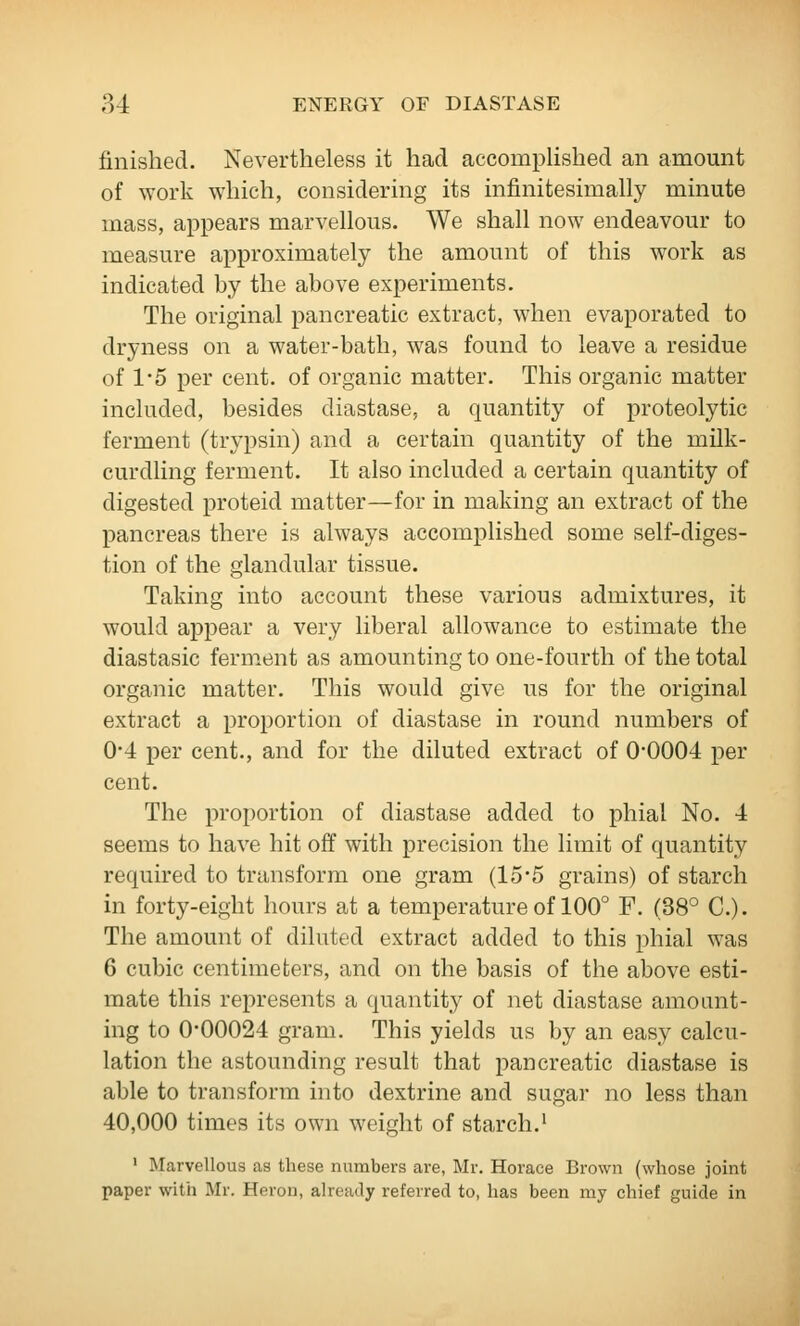 34 ENERGY OF DIASTASE

finished. Nevertheless it had accomplished an amount of work which, considering its infinitesimally minute mass, appears marvellous. We shall now endeavour to measure approximately the amount of this work as indicated by the above experiments.

The original pancreatic extract, when evaporated to dryness on a water-bath, was found to leave a residue of 1·5 per cent. of organic matter. This organic matter included, besides diastase, a quantity of proteolytic ferment (trypsin) and a certain quantity of the milk-curdling ferment. It also included a certain quantity of digested proteid matter—for in making an extract of the pancreas there is always accomplished some self-digestion of the glandular tissue.

Taking into account these various admixtures, it would appear a very liberal allowance to estimate the diastasic ferment as amounting to one-fourth of the total organic matter. This would give us for the original extract a proportion of diastase in round numbers of 0·4 per cent., and for the diluted extract of 0·0004 per cent.

The proportion of diastase added to phial No. 4 seems to have hit off with precision the limit of quantity required to transform one gram (15·5 grains) of starch in forty-eight hours at a temperature of 100° F. (38° C.). The amount of diluted extract added to this phial was 6 cubic centimeters, and on the basis of the above estimate this represents a quantity of net diastase amounting to 0·00024 gram. This yields us by an easy calculation the astounding result that pancreatic diastase is able to transform into dextrine and sugar no less than 40,000 times its own weight of starch.¹

¹ Marvellous as these numbers are, Mr. Horace Brown (whose joint paper with Mr. Heron, already referred to, has been my chief guide in